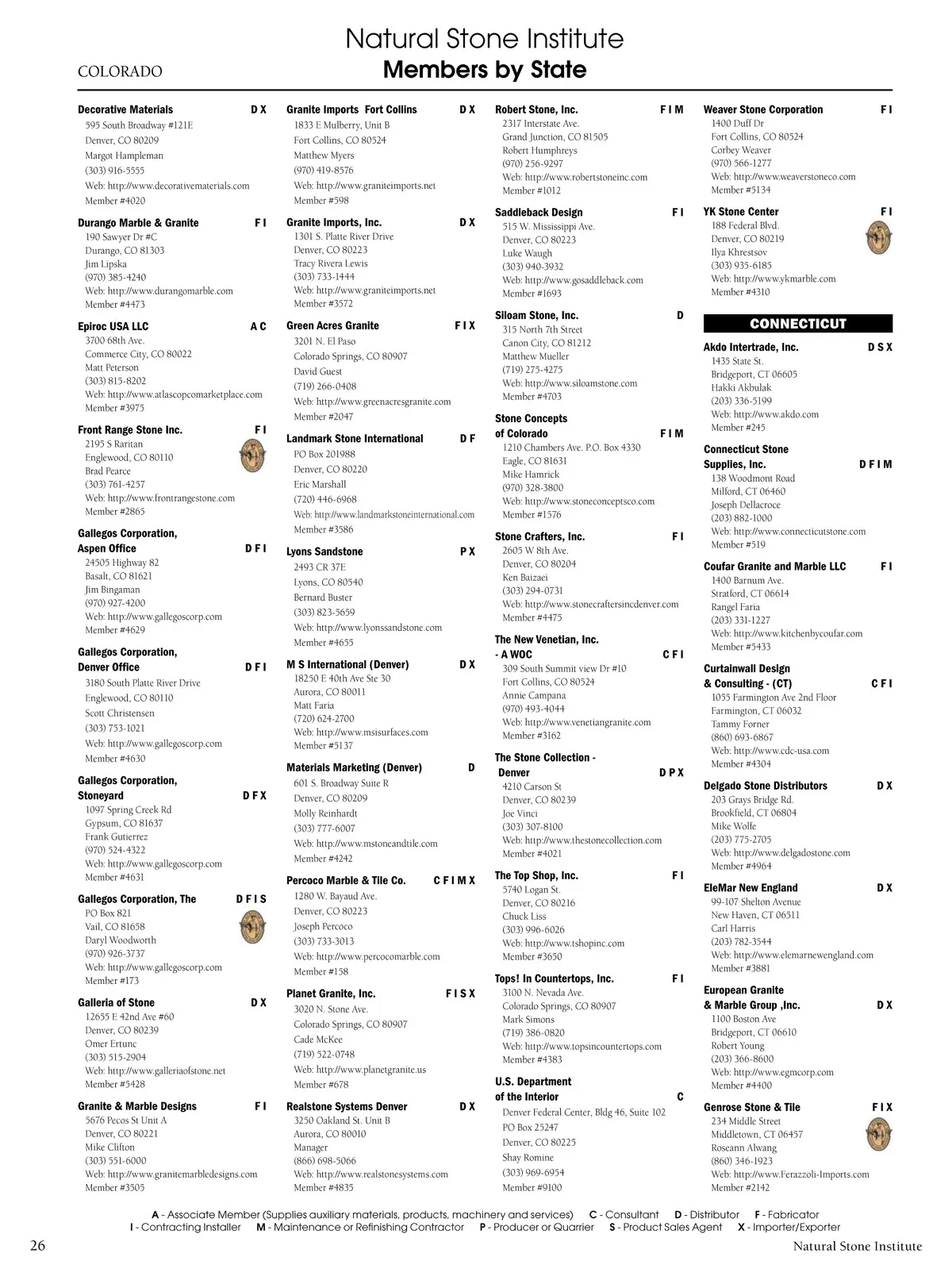 Natural Stone Institute
COLORADO Members by State

Decorative Materials D X
595 South Broadway #121E
Denver, CO 80209
Margot Hampleman
(303) 916-5555
Web: http://www.decorativematerials.com
Member #4020

Durango Marble & Granite F I
190 Sawyer Dr #C
Durango, CO 81303
Jim Lipska
(970) 385-4240
Web: http://www.durangomarble.com
Member #4473

Epiroc USA LLC A C
3700 68th Ave.
Commerce City, CO 80022
Matt Peterson
(303) 815-8202
Web: http://www.atlascopcomarketplace.com
Member #3975

Front Range Stone Inc. F I
2195 S Raritan
Englewood, CO 80110
Brad Pearce
(303) 761-4257
Web: http://www.frontrangestone.com
Member #2865

Gallegos Corporation, Aspen Office D F I
24505 Highway 82
Basalt, CO 81621
Jim Bingaman
(970) 927-4200
Web: http://www.gallegoscorp.com
Member #4629

Gallegos Corporation, Denver Office D F I
3180 South Platte River Drive
Englewood, CO 80110
Scott Christensen
(303) 753-1021
Web: http://www.gallegoscorp.com
Member #4630

Gallegos Corporation, Stoneyard D F X
1097 Spring Creek Rd
Gypsum, CO 81637
Frank Gutierrez
(970) 524-4322
Web: http://www.gallegoscorp.com
Member #4631

Gallegos Corporation, The D F I S
PO Box 821
Vail, CO 81658
Daryl Woodworth
(970) 926-3737
Web: http://www.gallegoscorp.com
Member #173

Galleria of Stone D X
12655 E 42nd Ave #60
Denver, CO 80239
Omer Ertunc
(303) 515-2904
Web: http://www.galleriaofstone.net
Member #5428

Granite & Marble Designs F I
5676 Pecos St Unit A
Denver, CO 80221
Mike Clifton
(303) 551-6000
Web: http://www.granitemarbledesigns.com
Member #3505

Granite Imports Fort Collins D X
1833 E Mulberry, Unit B
Fort Collins, CO 80524
Matthew Myers
(970) 419-8576
Web: http://www.graniteimports.net
Member #598

Granite Imports, Inc. D X
1301 S. Platte River Drive
Denver, CO 80223
Tracy Rivera Lewis
(303) 733-1444
Web: http://www.graniteimports.net
Member #3572

Green Acres Granite F I X
3201 N. El Paso
Colorado Springs, CO 80907
David Guest
(719) 266-0408
Web: http://www.greenacresgranite.com
Member #2047

Landmark Stone International D F
PO Box 201988
Denver, CO 80220
Eric Marshall
(720) 446-6968
Web: http://www.landmarkstoneinternational.com
Member #3586

Lyons Sandstone P X
2493 CR 37E
Lyons, CO 80540
Bernard Buster
(303) 823-5659
Web: http://www.lyonssandstone.com
Member #4655

M S International (Denver) D X
18250 E 40th Ave Ste 30
Aurora, CO 80011
Matt Faria
(720) 624-2700
Web: http://www.msisurfaces.com
Member #5137

Materials Marketing (Denver) D
601 S. Broadway Suite R
Denver, CO 80209
Molly Reinhardt
(303) 777-6007
Web: http://www.mstoneandtile.com
Member #4242

Percoco Marble & Tile Co. C F I M X
1280 W. Bayaud Ave.
Denver, CO 80223
Joseph Percoco
(303) 733-3013
Web: http://www.percocomarble.com
Member #158

Planet Granite, Inc. F I S X
3020 N. Stone Ave.
Colorado Springs, CO 80907
Cade McKee
(719) 522-0748
Web: http://www.planetgranite.us
Member #678

Realstone Systems Denver D X
3250 Oakland St. Unit B
Aurora, CO 80010
Manager
(866) 698-5066
Web: http://www.realstonesystems.com
Member #4835

Robert Stone, Inc. F I M
2317 Interstate Ave.
Grand Junction, CO 81505
Robert Humphreys
(970) 256-9297
Web: http://www.robertstoneinc.com
Member #1012

Saddleback Design F I
515 W. Mississippi Ave.
Denver, CO 80223
Luke Waugh
(303) 940-3932
Web: http://www.gosaddleback.com
Member #1693

Siloam Stone, Inc. D
315 North 7th Street
Canon City, CO 81212
Matthew Mueller
(719) 275-4275
Web: http://www.siloamstone.com
Member #4703

Stone Concepts of Colorado F I M
1210 Chambers Ave. P.O. Box 4330
Eagle, CO 81631
Mike Hamrick
(970) 328-3800
Web: http://www.stoneconceptsco.com
Member #1576

Stone Crafters, Inc. F I
2605 W 8th Ave.
Denver, CO 80204
Ken Baizaei
(303) 294-0731
Web: http://www.stonecraftersincdenver.com
Member #4475

The New Venetian, Inc. - A WOC C F I
309 South Summit view Dr #10
Fort Collins, CO 80524
Annie Campana
(970) 493-4044
Web: http://www.venetiangranite.com
Member #3162

The Stone Collection - Denver D P X
4210 Carson St
Denver, CO 80239
Joe Vinci
(303) 307-8100
Web: http://www.thestonecollection.com
Member #4021

The Top Shop, Inc. F I
5740 Logan St.
Denver, CO 80216
Chuck Liss
(303) 996-6026
Web: http://www.tshopinc.com
Member #3650

Tops! In Countertops, Inc. F I
3100 N. Nevada Ave.
Colorado Springs, CO 80907
Mark Simons
(719) 386-0820
Web: http://www.topsincountertops.com
Member #4383

U.S. Department of the Interior C
Denver Federal Center, Bldg 46, Suite 102
PO Box 25247
Denver, CO 80225
Shay Romine
(303) 969-6954
Member #9100

Weaver Stone Corporation F I
1400 Duff Dr
Fort Collins, CO 80524
Corbey Weaver
(970) 566-1277
Web: http://www.weaverstoneco.com
Member #5134

YK Stone Center F I
188 Federal Blvd.
Denver, CO 80219
Ilya Khrestsov
(303) 935-6185
Web: http://www.ykmarble.com
Member #4310

CONNECTICUT

Akdo Intertrade, Inc. D S X
1435 State St.
Bridgeport, CT 06605
Hakki Akbulak
(203) 336-5199
Web: http://www.akdo.com
Member #245

Connecticut Stone Supplies, Inc. D F I M
138 Woodmont Road
Milford, CT 06460
Joseph Dellacroce
(203) 882-1000
Web: http://www.connecticutstone.com
Member #519

Coufar Granite and Marble LLC F I
1400 Barnum Ave.
Stratford, CT 06614
Rangel Faria
(203) 331-1227
Web: http://www.kitchenbycoufar.com
Member #5433

Curtainwall Design & Consulting - (CT) C F I
1055 Farmington Ave 2nd Floor
Farmington, CT 06032
Tammy Forner
(860) 693-6867
Web: http://www.cdc-usa.com
Member #4304

Delgado Stone Distributors D X
203 Grays Bridge Rd.
Brookfield, CT 06804
Mike Wolfe
(203) 775-2705
Web: http://www.delgadostone.com
Member #4964

EleMar New England D X
99-107 Shelton Avenue
New Haven, CT 06511
Carl Harris
(203) 782-3544
Web: http://www.elemarnewengland.com
Member #3881

European Granite & Marble Group ,Inc. D X
1100 Boston Ave
Bridgeport, CT 06610
Robert Young
(203) 366-8600
Web: http://www.egmcorp.com
Member #4400

Genrose Stone & Tile F I X
234 Middle Street
Middletown, CT 06457
Roseann Alwang
(860) 346-1923
Web: http://www.Ferazzoli-Imports.com
Member #2142

A - Associate Member (Supplies auxiliary materials, products, machinery and services) C - Consultant D - Distributor F - Fabricator
I - Contracting Installer M - Maintenance or Refinishing Contractor P - Producer or Quarrier S - Product Sales Agent X - Importer/Exporter

26 Natural Stone Institute